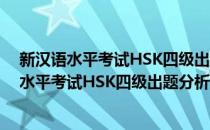 新汉语水平考试HSK四级出
水平考试HSK四级出题分析